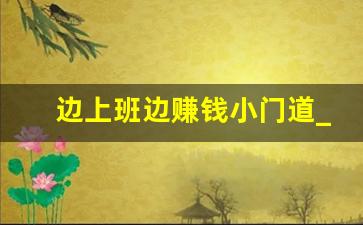 边上班边赚钱小门道_